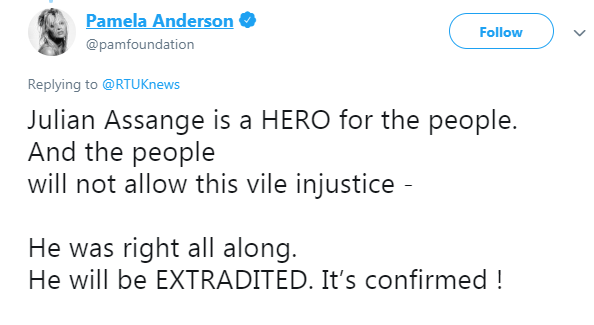 Pamela Anderson
@pamfoundation

Follow

Replying to @RTUKnews

Julian Assange is a HERO for the people.
And the people
will not allow this vile injustice -

He was right all along.
He will be EXTRADITED. It's confirmed !